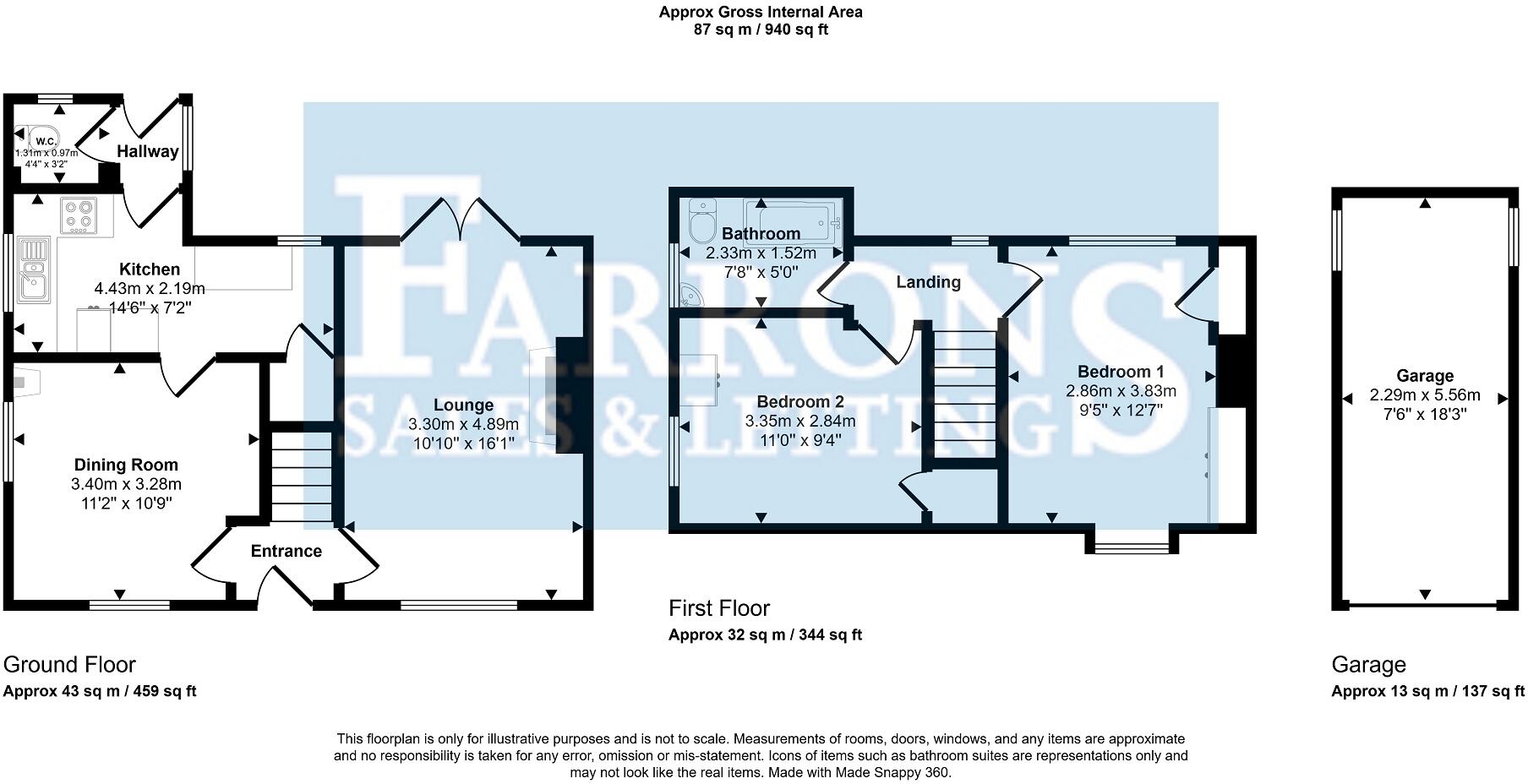 Approx Gross Internal Area
87 sq m / 940 sq ft

W.C.
1.31m x 0.97m
4'4" x 3'2"

Hallway

Kitchen
4.43m x 2.19m
14'6" x 7'2"

Dining Room
3.40m x 3.28m
11'2" x 10'9"

Entrance

Lounge
3.30m x 4.89m
10'10" x 16'1"

FARRONS
SALES & LETTINGS

Bathroom
2.33m x 1.52m
7'8" x 5'0"

Landing

Bedroom 2
3.35m x 2.84m
11'0" x 9'4"

Bedroom 1
2.86m x 3.83m
9'5" x 12'7"

Garage
2.29m x 5.56m
7'6" x 18'3"

Ground Floor
Approx 43 sq m / 459 sq ft

First Floor
Approx 32 sq m / 344 sq ft

Garage
Approx 13 sq m / 137 sq ft

This floorplan is only for illustrative purposes and is not to scale. Measurements of rooms, doors, windows, and any items are approximate and no responsibility is taken for any error, omission or mis-statement. Icons of items such as bathroom suites are representations only and may not look like the real items. Made with Made Snappy 360.